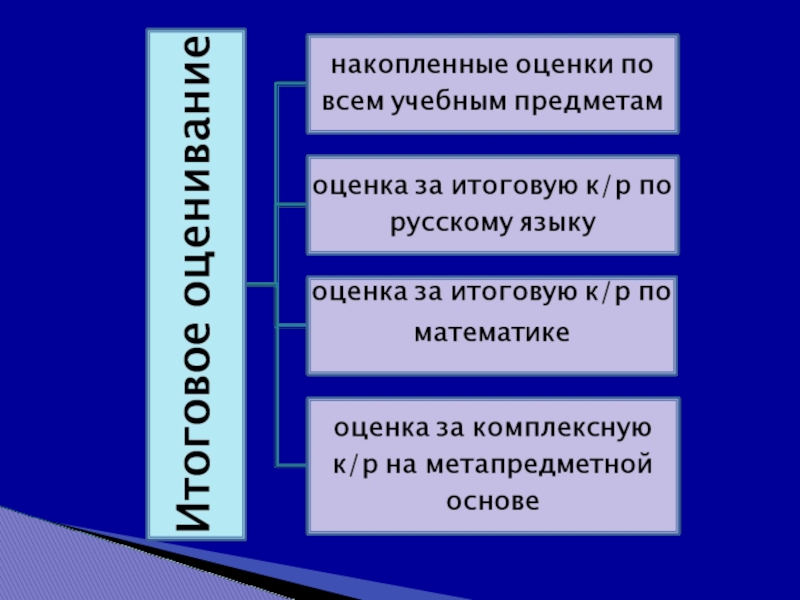 Итоговое оценивание

накопленные оценки по всем учебным предметам

оценка за итоговую к/р по русскому языку

оценка за итоговую к/р по математике

оценка за комплексную к/р на метапредметной основе